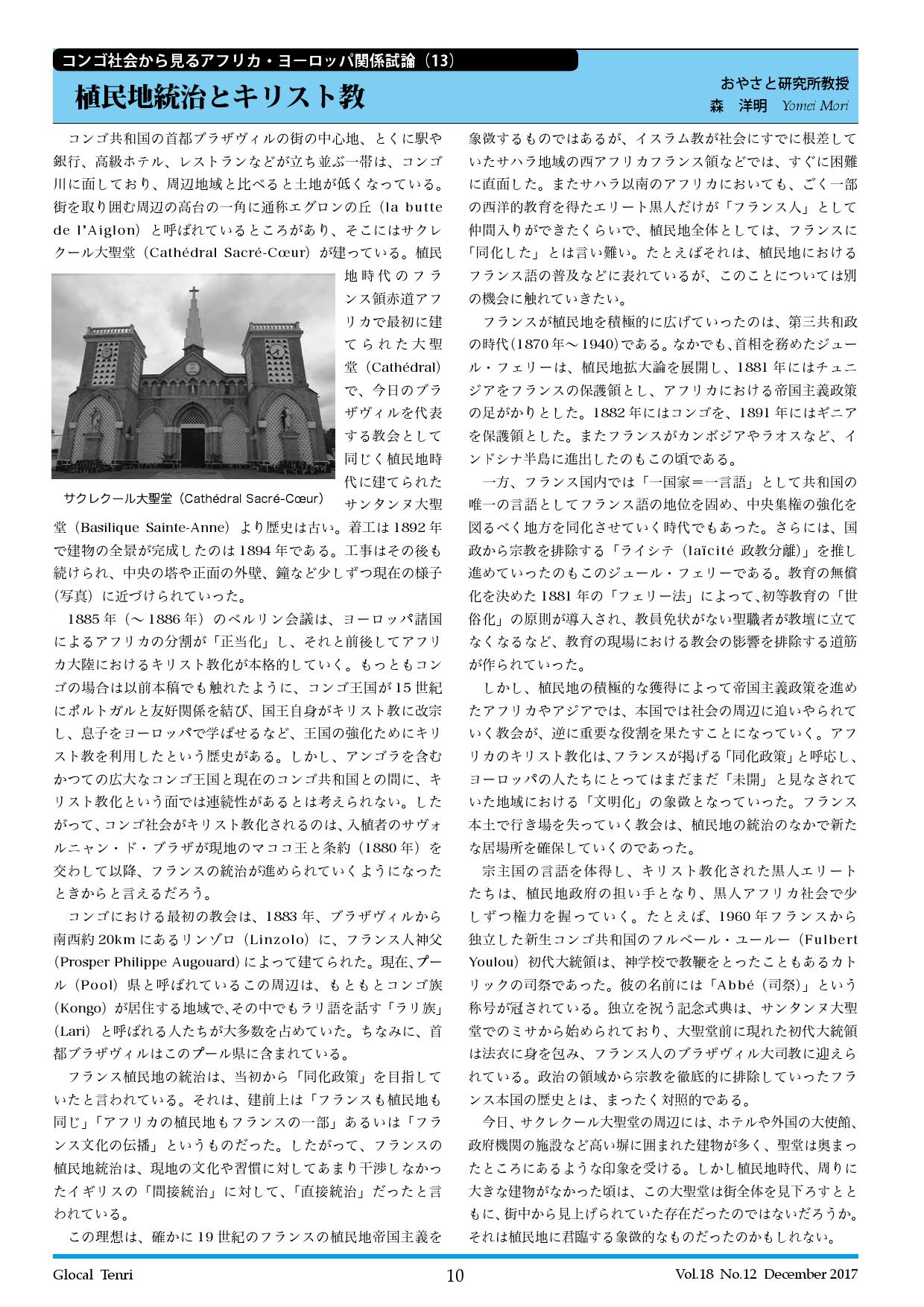 コンゴ社会から見るアフリカ・ヨーロッパ関係試論（13）

植民地統治とキリスト教

おやさと研究所教授
森　洋明　Yomei Mori

コンゴ共和国の首都ブラザヴィルの街の中心地、とくに駅や銀行、高級ホテル、レストランなどが立ち並ぶ一帯は、コンゴ川に面しており、周辺地域と比べると土地が低くなっている。街を取り囲む周辺の高台の一角に通称エグロンの丘（la butte de l'Aiglon）と呼ばれているところがあり、そこにはサクレクール大聖堂（Cathédral Sacré-Cœur）が建っている。植民地時代のフランス領赤道アフリカで最初に建てられた大聖堂（Cathédral）で、今日のブラザヴィルを代表する教会として同じく植民地時代に建てられたサンタンヌ大聖堂（Basilique Sainte-Anne）より歴史は古い。着工は1892年で建物の全景が完成したのは1894年である。工事はその後も続けられ、中央の塔や正面の外壁、鐘など少しずつ現在の様子（写真）に近づけられていった。

サクレクール大聖堂（Cathédral Sacré-Cœur）

1885年（～1886年）のベルリン会議は、ヨーロッパ諸国によるアフリカの分割が「正当化」し、それと前後してアフリカ大陸におけるキリスト教化が本格的していく。もっともコンゴの場合は以前本稿でも触れたように、コンゴ王国が15世紀にポルトガルと友好関係を結び、国王自身がキリスト教に改宗し、息子をヨーロッパで学ばせるなど、王国の強化ためにキリスト教を利用したという歴史がある。しかし、アンゴラを含むかつての広大なコンゴ王国と現在のコンゴ共和国との間に、キリスト教化という面では連続性があるとは考えられない。したがって、コンゴ社会がキリスト教化されるのは、入植者のサヴォルニャン・ド・ブラザが現地のマココ王と条約（1880年）を交わして以降、フランスの統治が進められていくようになったときからと言えるだろう。

コンゴにおける最初の教会は、1883年、ブラザヴィルから南西約20kmにあるリンゾロ（Linzolo）に、フランス人神父（Prosper Philippe Augouard）によって建てられた。現在、プール（Pool）県と呼ばれているこの周辺は、もともとコンゴ族（Kongo）が居住する地域で、その中でもラリ語を話す「ラリ族」（Lari）と呼ばれる人たちが大多数を占めていた。ちなみに、首都ブラザヴィルはこのプール県に含まれている。

フランス植民地の統治は、当初から「同化政策」を目指していたと言われている。それは、建前上は「フランスも植民地も同じ」「アフリカの植民地もフランスの一部」あるいは「フランス文化の伝播」というものだった。したがって、フランスの植民地統治は、現地の文化や習慣に対してあまり干渉しなかったイギリスの「間接統治」に対して、「直接統治」だったと言われている。

この理想は、確かに19世紀のフランスの植民地帝国主義を象徴するものではあるが、イスラム教が社会にすでに根差していたサハラ地域の西アフリカフランス領などでは、すぐに困難に直面した。またサハラ以南のアフリカにおいても、ごく一部の西洋的教育を得たエリート黒人だけが「フランス人」として仲間入りができたくらいで、植民地全体としては、フランスに「同化した」とは言い難い。たとえばそれは、植民地におけるフランス語の普及などに表れているが、このことについては別の機会に触れていきたい。

フランスが植民地を積極的に広げていったのは、第三共和政の時代（1870年～1940）である。なかでも、首相を務めたジュール・フェリーは、植民地拡大論を展開し、1881年にはチュニジアをフランスの保護領とし、アフリカにおける帝国主義政策の足がかりとした。1882年にはコンゴを、1891年にはギニアを保護領とした。またフランスがカンボジアやラオスなど、インドシナ半島に進出したのもこの頃である。

一方、フランス国内では「一国家＝一言語」として共和国の唯一の言語としてフランス語の地位を固め、中央集権の強化を図るべく地方を同化させていく時代でもあった。さらには、国政から宗教を排除する「ライシテ（laïcité 政教分離）」を推し進めていったのもこのジュール・フェリーである。教育の無償化を決めた1881年の「フェリー法」によって、初等教育の「世俗化」の原則が導入され、教員免状がない聖職者が教壇に立てなくなるなど、教育の現場における教会の影響を排除する道筋が作られていった。

しかし、植民地の積極的な獲得によって帝国主義政策を進めたアフリカやアジアでは、本国では社会の周辺に追いやられていく教会が、逆に重要な役割を果たすことになっていく。アフリカのキリスト教化は、フランスが掲げる「同化政策」と呼応し、ヨーロッパの人たちにとってはまだまだ「未開」と見なされていた地域における「文明化」の象徴となっていった。フランス本土で行き場を失っていく教会は、植民地の統治のなかで新たな居場所を確保していくのであった。

宗主国の言語を体得し、キリスト教化された黒人エリートたちは、植民地政府の担い手となり、黒人アフリカ社会で少しずつ権力を握っていく。たとえば、1960年フランスから独立した新生コンゴ共和国のフルベール・ユールー（Fulbert Youlou）初代大統領は、神学校で教鞭をとったこともあるカトリックの司祭であった。彼の名前には「Abbé（司祭）」という称号が冠されている。独立を祝う記念式典は、サンタンヌ大聖堂でのミサから始められており、大聖堂前に現れた初代大統領は法衣に身を包み、フランス人のブラザヴィル大司教に迎えられている。政治の領域から宗教を徹底的に排除していったフランス本国の歴史とは、まったく対照的である。

今日、サクレクール大聖堂の周辺には、ホテルや外国の大使館、政府機関の施設など高い塀に囲まれた建物が多く、聖堂は奥まったところにあるような印象を受ける。しかし植民地時代、周りに大きな建物がなかった頃は、この大聖堂は街全体を見下ろすとともに、街中から見上げられていた存在だったのではないだろうか。それは植民地に君臨する象徴的なものだったのかもしれない。

Glocal Tenri　10　Vol.18 No.12 December 2017